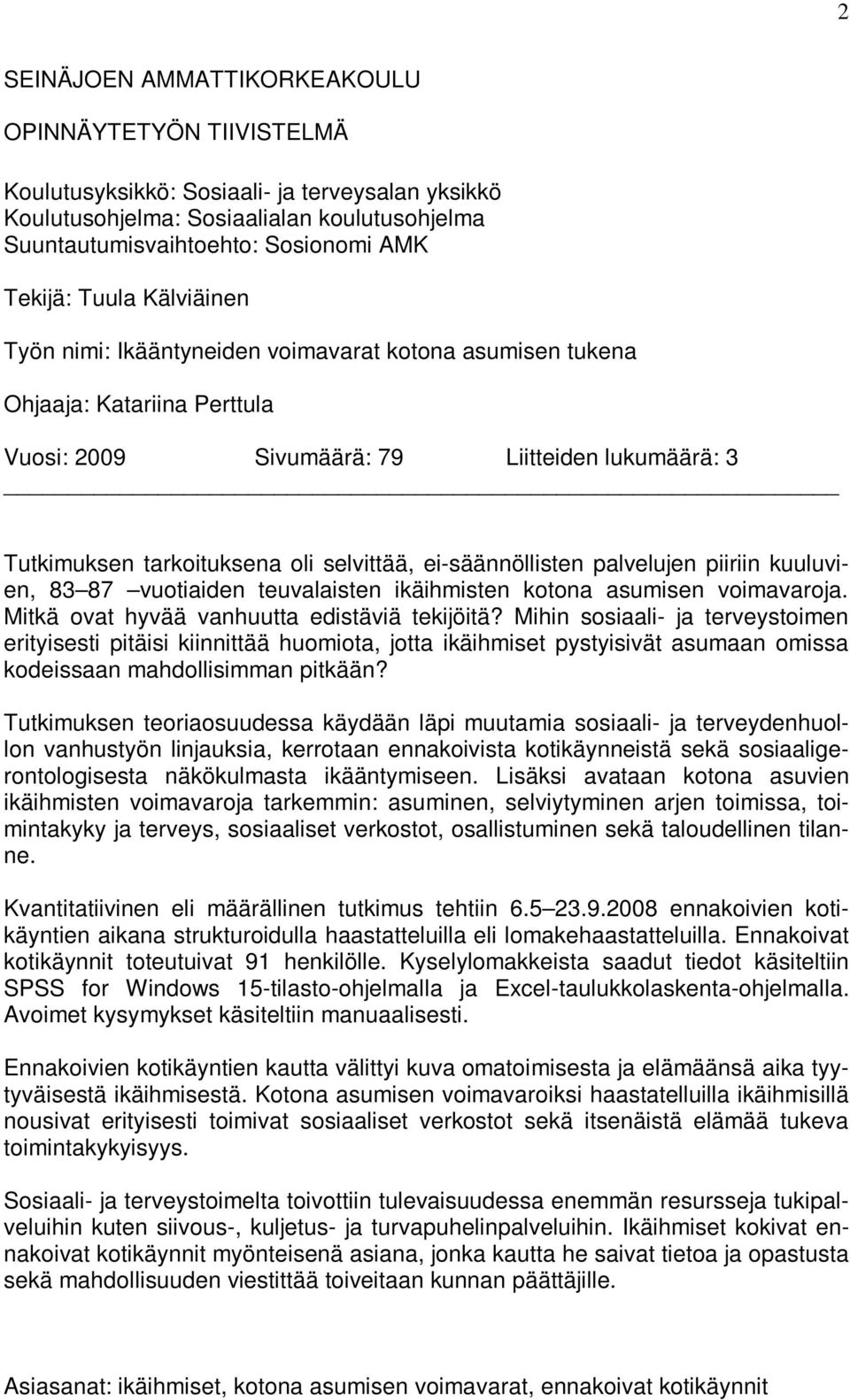 2

SEINÄJOEN AMMATTIKORKEAKOULU

OPINNÄYTETYÖN TIIVISTELMÄ

Koulutusyksikkö: Sosiaali- ja terveysalan yksikkö
Koulutusohjelma: Sosiaalialan koulutusohjelma
Suuntautumisvaihtoehto: Sosionomi AMK

Tekijä: Tuula Kälviäinen

Työn nimi: Ikääntyneiden voimavarat kotona asumisen tukena

Ohjaaja: Katariina Perttula

Vuosi: 2009 Sivumäärä: 79 Liitteiden lukumäärä: 3

Tutkimuksen tarkoituksena oli selvittää, ei-säännöllisten palvelujen piiriin kuuluvien, 83 87 vuotiaiden teuvalaisten ikäihmisten kotona asumisen voimavaroja. Mitkä ovat hyvää vanhuutta edistäviä tekijöitä? Mihin sosiaali- ja terveystoimen erityisesti pitäisi kiinnittää huomiota, jotta ikäihmiset pystyisivät asumaan omissa kodeissaan mahdollisimman pitkään?

Tutkimuksen teoriaosuudessa käydään läpi muutamia sosiaali- ja terveydenhuollon vanhustyön linjauksia, kerrotaan ennakoivista kotikäynneistä sekä sosiaaligerontologisesta näkökulmasta ikääntymiseen. Lisäksi avataan kotona asuvien ikäihmisten voimavaroja tarkemmin: asuminen, selviytyminen arjen toimissa, toimintakyky ja terveys, sosiaaliset verkostot, osallistuminen sekä taloudellinen tilanne.

Kvantitatiivinen eli määrällinen tutkimus tehtiin 6.5 23.9.2008 ennakoivien kotikäyntien aikana strukturoidulla haastatteluilla eli lomakehaastatteluilla. Ennakoivat kotikäynnit toteutuivat 91 henkilölle. Kyselylomakkeista saadut tiedot käsiteltiin SPSS for Windows 15-tilasto-ohjelmalla ja Excel-taulukkolaskenta-ohjelmalla. Avoimet kysymykset käsiteltiin manuaalisesti.

Ennakoivien kotikäyntien kautta välittyi kuva omatoimisesta ja elämäänsä aika tyytyväisestä ikäihmisestä. Kotona asumisen voimavaroiksi haastatelluilla ikäihmisillä nousivat erityisesti toimivat sosiaaliset verkostot sekä itsenäistä elämää tukeva toimintakykyisyys.

Sosiaali- ja terveystoimelta toivottiin tulevaisuudessa enemmän resursseja tukipalveluihin kuten siivous-, kuljetus- ja turvapuhelinpalveluihin. Ikäihmiset kokivat ennakoivat kotikäynnit myönteisenä asiana, jonka kautta he saivat tietoa ja opastusta sekä mahdollisuuden viestittää toiveitaan kunnan päättäjille.

Asiasanat: ikäihmiset, kotona asumisen voimavarat, ennakoivat kotikäynnit